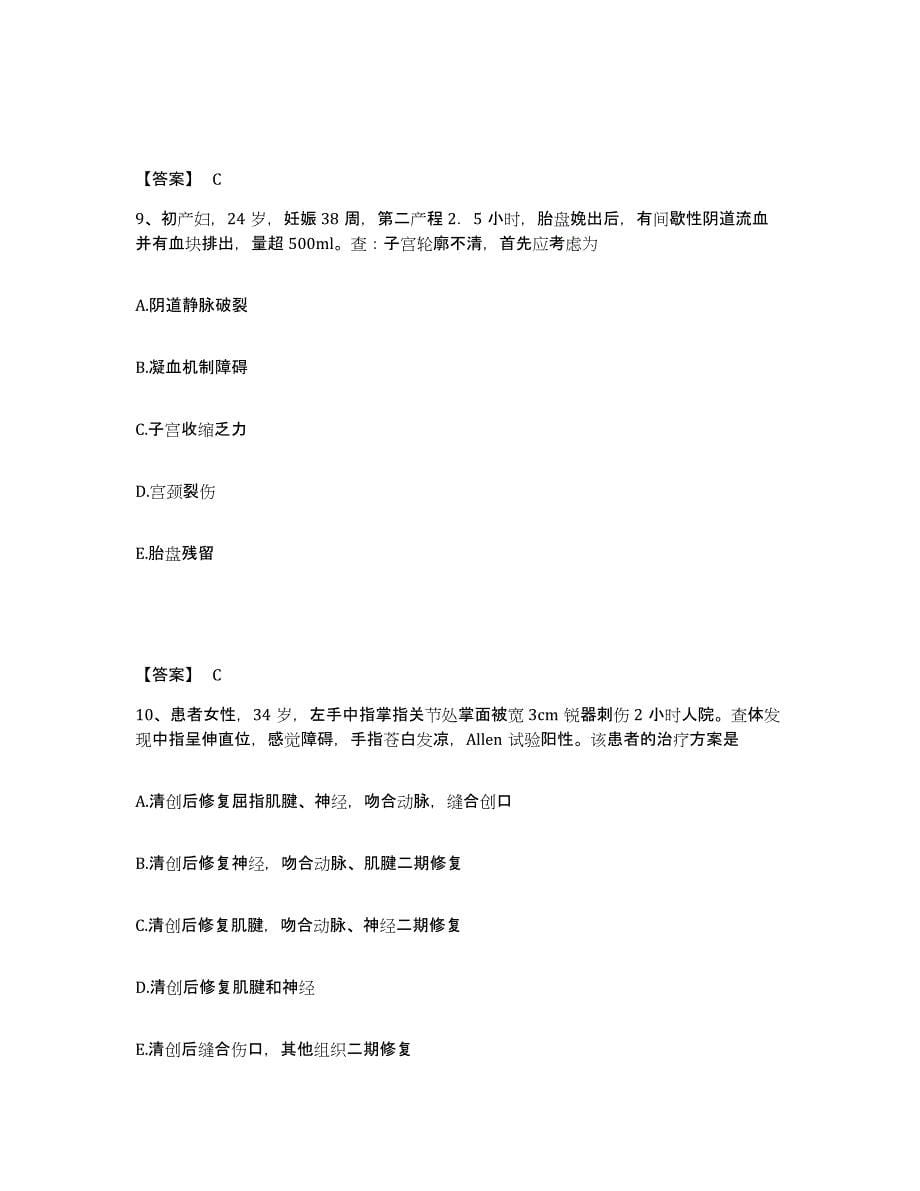 【答案】 C

9、初产妇，24 岁，妊娠 38 周，第二产程 2．5 小时，胎盘娩出后，有间歇性阴道流血并有血块排出，量超 500ml。查：子宫轮廓不清，首先应考虑为

A.阴道静脉破裂

B.凝血机制障碍

C.子宫收缩乏力

D.宫颈裂伤

E.胎盘残留

【答案】 C

10、患者女性，34 岁，左手中指掌指关节处掌面被宽 3cm 锐器刺伤 2 小时人院。查体发现中指呈伸直位，感觉障碍，手指苍白发凉，Allen 试验阳性。该患者的治疗方案是

A.清创后修复屈指肌腱、神经，吻合动脉，缝合创口

B.清创后修复神经，吻合动脉、肌腱二期修复

C.清创后修复肌腱，吻合动脉、神经二期修复

D.清创后修复肌腱和神经

E.清创后缝合伤口，其他组织二期修复